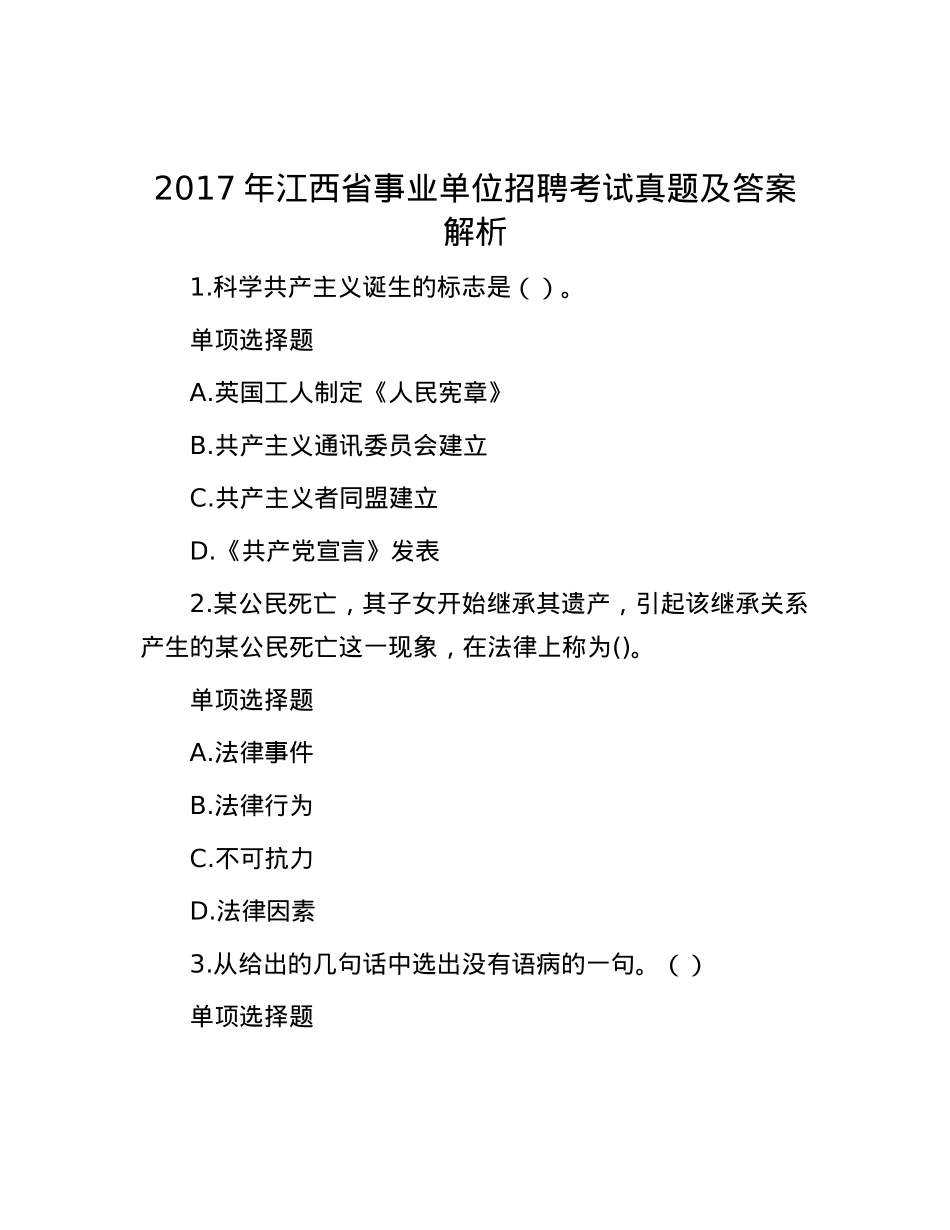 2017 年江西省事业单位招聘考试真题及答案解析

1.科学共产主义诞生的标志是（ ）。

单项选择题

A.英国工人制定《人民宪章》

B.共产主义通讯委员会建立

C.共产主义者同盟建立

D.《共产党宣言》发表

2.某公民死亡，其子女开始继承其遗产，引起该继承关系产生的某公民死亡这一现象，在法律上称为()。

单项选择题

A.法律事件

B.法律行为

C.不可抗力

D.法律因素

3.从给出的几句话中选出没有语病的一句。（ ）

单项选择题